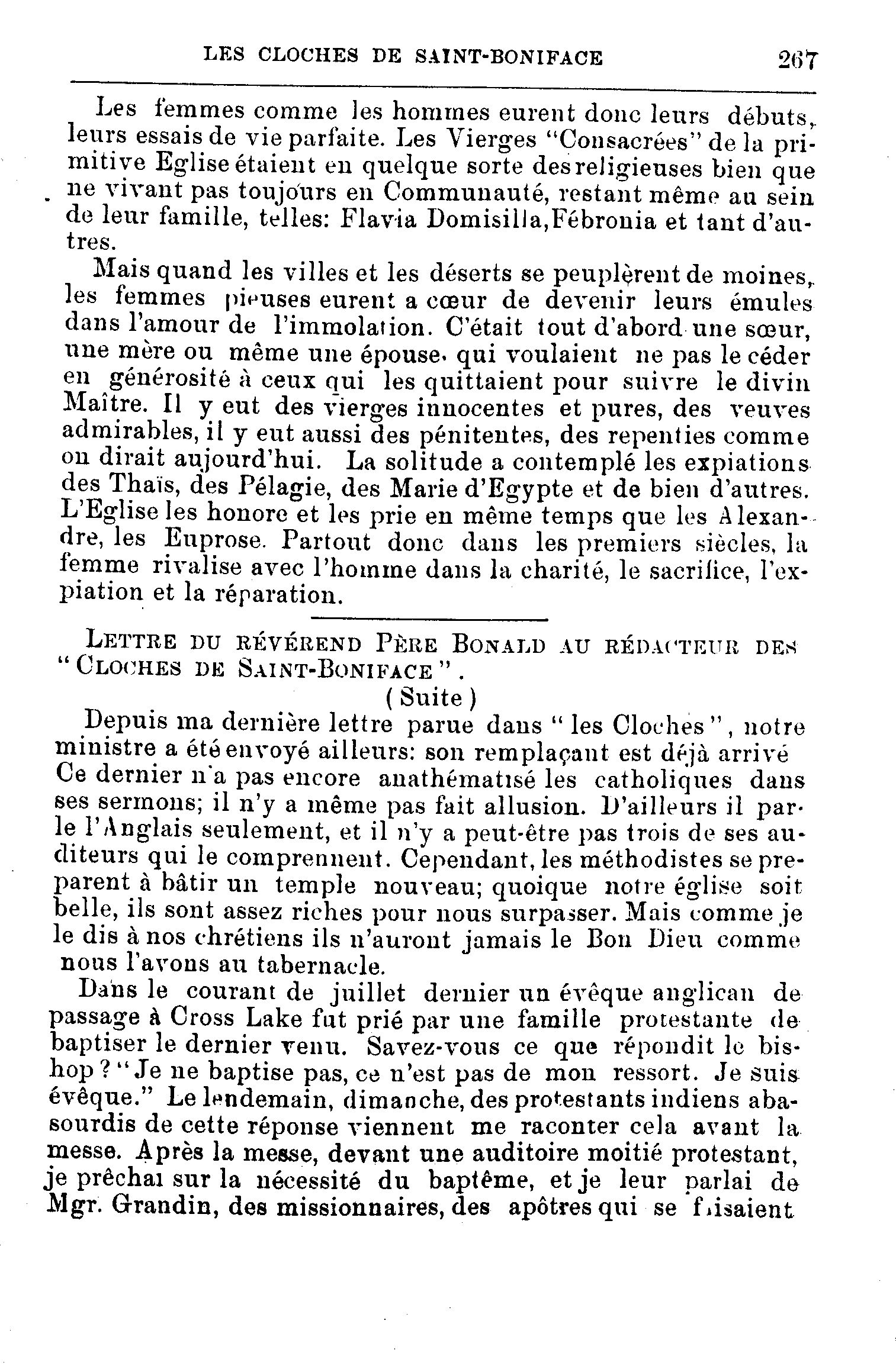 LES CLOCHES DE SAINT-BONIFACE 267

Les femmes comme les hommes eurent donc leurs débuts, leurs essais de vie parfaite. Les Vierges "Consacrées" de la primitive Eglise étaient en quelque sorte des religieuses bien que ne vivant pas toujours en Communauté, restant même au sein de leur famille, telles: Flavia Domisilla, Fébronia et tant d'autres.

Mais quand les villes et les déserts se peuplèrent de moines, les femmes pieuses eurent a cœur de devenir leurs émules dans l'amour de l'immolation. C'était tout d'abord une sœur, une mère ou même une épouse. qui voulaient ne pas le céder en générosité à ceux qui les quittaient pour suivre le divin Maître. Il y eut des vierges innocentes et pures, des veuves admirables, il y eut aussi des pénitentes, des repenties comme on dirait aujourd'hui. La solitude a contemplé les expiations des Thaïs, des Pélagie, des Marie d'Egypte et de bien d'autres. L'Eglise les honore et les prie en même temps que les Alexandre, les Euprose. Partout donc dans les premiers siècles, la femme rivalise avec l'homme dans la charité, le sacrifice, l'expiation et la réparation.

LETTRE DU RÉVÉREND PÈRE BONALD AU RÉDACTEUR DES "CLOCHES DE SAINT-BONIFACE".

(Suite)

Depuis ma dernière lettre parue dans "les Cloches", notre ministre a été envoyé ailleurs: son remplaçant est déjà arrivé Ce dernier n'a pas encore anathématisé les catholiques dans ses sermons; il n'y a même pas fait allusion. D'ailleurs il parle l'Anglais seulement, et il n'y a peut-être pas trois de ses auditeurs qui le comprennent. Cependant, les méthodistes se preparent à bâtir un temple nouveau; quoique notre église soit belle, ils sont assez riches pour nous surpasser. Mais comme je le dis à nos chrétiens ils n'auront jamais le Bon Dieu comme nous l'avons au tabernacle.

Dans le courant de juillet dernier un évêque anglican de passage à Cross Lake fut prié par une famille protestante de baptiser le dernier venu. Savez-vous ce que répondit le bishop? "Je ne baptise pas, ce n'est pas de mon ressort. Je suis évêque." Le lendemain, dimanche, des protestants indiens abasourdis de cette réponse viennent me raconter cela avant la messe. Après la messe, devant une auditoire moitié protestant, je prêchai sur la nécessité du baptême, et je leur parlai de Mgr. Grandin, des missionnaires, des apôtres qui se faisaient